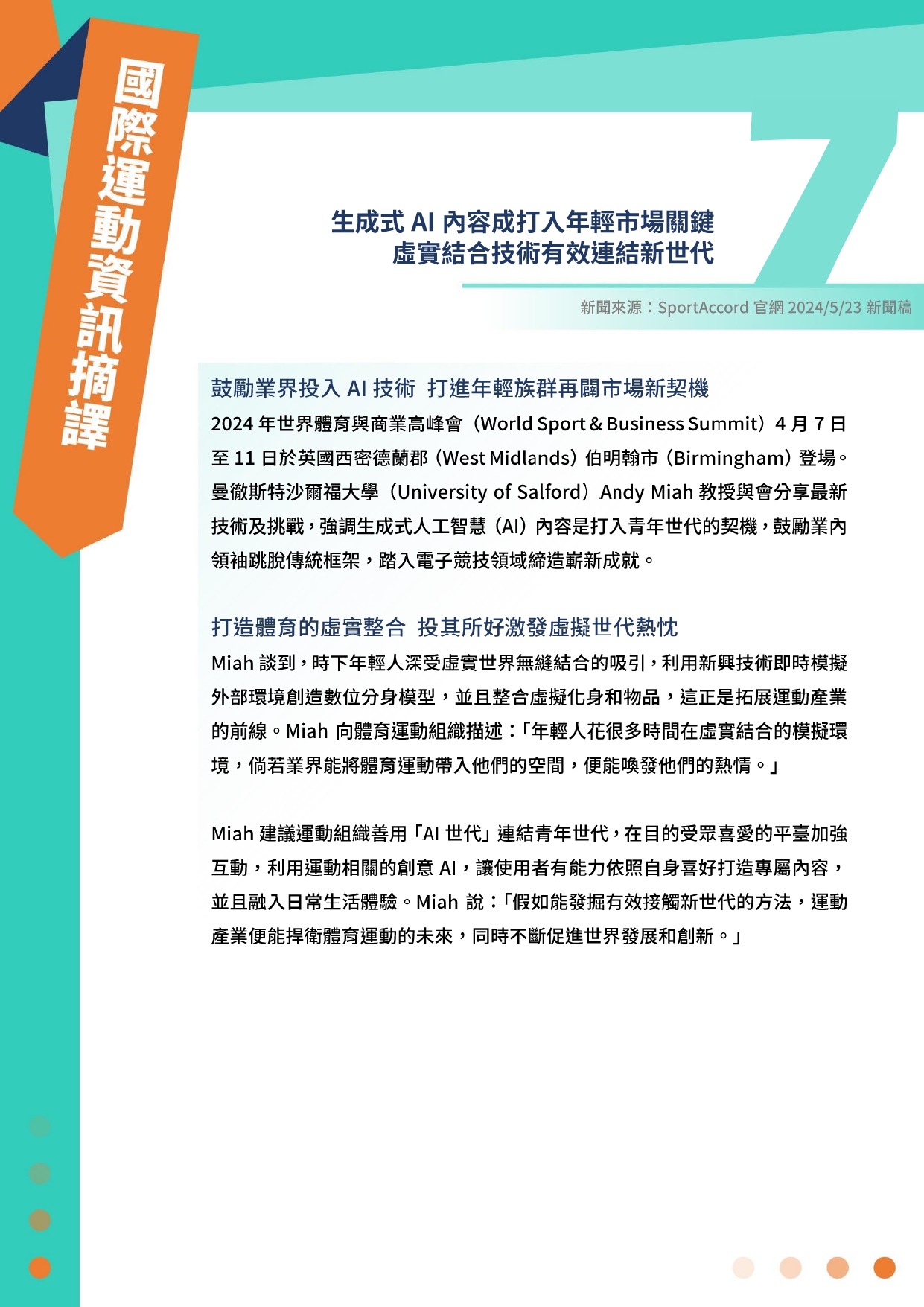 國際運動資訊摘譯

生成式 AI 內容成打入年輕市場關鍵
虛實結合技術有效連結新世代

新聞來源：SportAccord 官網 2024/5/23 新聞稿

鼓勵業界投入 AI 技術 打進年輕族群再闢市場新契機

2024 年世界體育與商業高峰會（World Sport & Business Summit）4 月 7 日至 11 日於英國西密德蘭郡（West Midlands）伯明翰市（Birmingham）登場。曼徹斯特沙爾福大學（University of Salford）Andy Miah 教授與會分享最新技術及挑戰，強調生成式人工智慧（AI）內容是打入青年世代的契機，鼓勵業內領袖跳脫傳統框架，踏入電子競技領域締造嶄新成就。

打造體育的虛實整合 投其所好激發虛擬世代熱忱

Miah 談到，時下年輕人深受虛實世界無縫結合的吸引，利用新興技術即時模擬外部環境創造數位分身模型，並且整合虛擬化身和物品，這正是拓展運動產業的前線。Miah 向體育運動組織描述：「年輕人花很多時間在虛實結合的模擬環境，倘若業界能將體育運動帶入他們的空間，便能喚發他們的熱情。」

Miah 建議運動組織善用「AI 世代」連結青年世代，在目的受眾喜愛的平臺加強互動，利用運動相關的創意 AI，讓使用者有能力依照自身喜好打造專屬內容，並且融入日常生活體驗。Miah 說：「假如能發掘有效接觸新世代的方法，運動產業便能捍衛體育運動的未來，同時不斷促進世界發展和創新。」